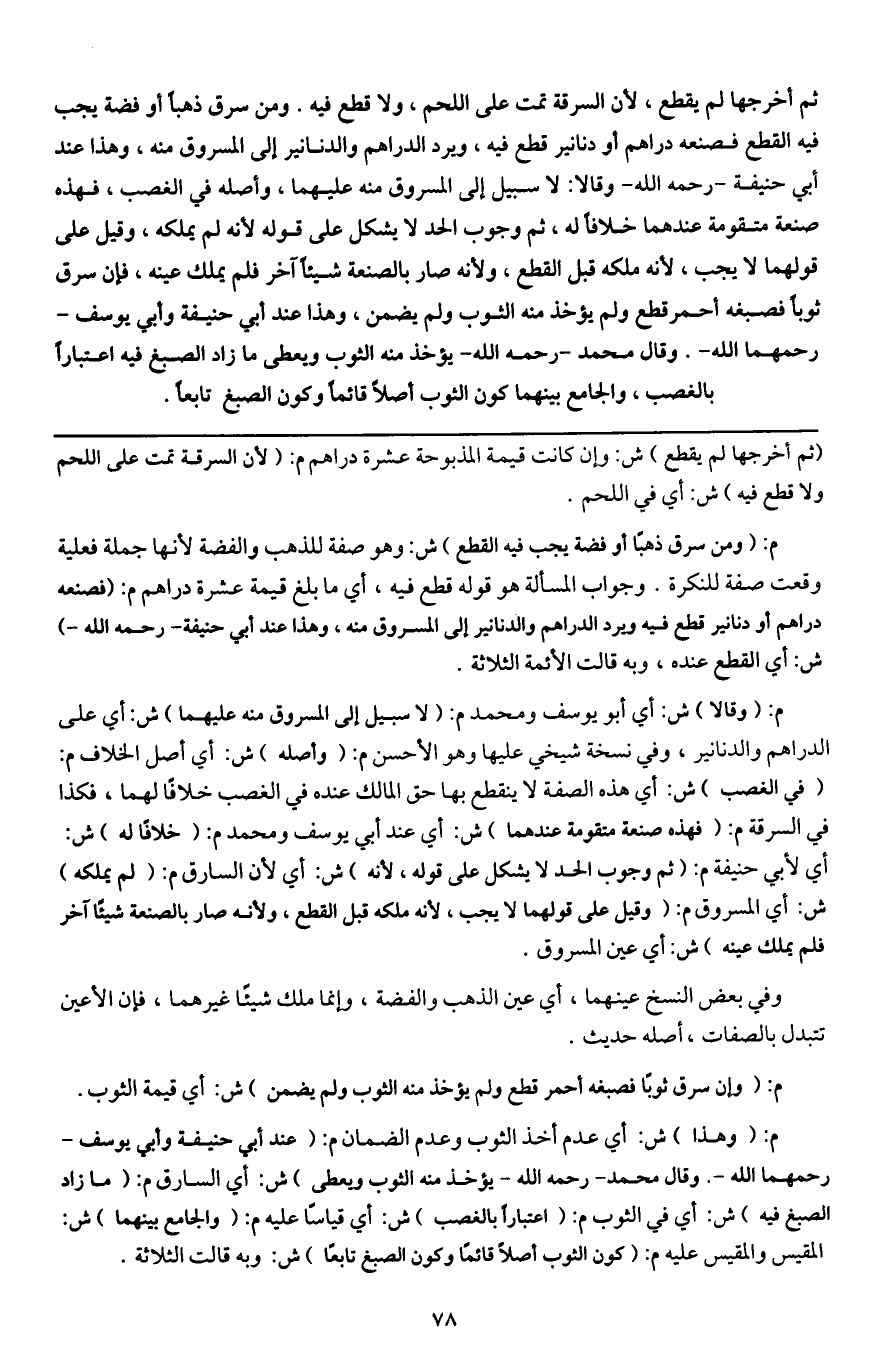 ثم أخرجها لم يقطع ، لأن السرقة تمت على اللحم ، ولا قطع فيه . ومن سرق ذهباً أو فضة يجب فيه القطع فصنعه دراهم أو دنانير قطع فيه ، ويرد الدراهم والدنانير إلى المسروق منه ، وهذا عند أبي حنيفة -رحمه الله- وقالا: لا سبيل إلى المسروق منه عليهما ، وأصله في الغصب ، فهذه صنعة متقومة عندهما خلافاً له ، ثم وجوب الحد لا يشكل على قوله لأنه لم يملكه ، وقيل على قولهما لا يجب ، لأنه ملكه قبل القطع ، ولأنه صار بالصنعة شيئاً آخر فلم يملك عينه ، فإن سرق ثوباً فصبغه أحمر قطع ولم يؤخذ منه الثوب ولم يضمن ، وهذا عند أبي حنيفة وأبي يوسف - رحمهما الله- . وقال محمد -رحمه الله- يؤخذ منه الثوب ويعطى ما زاد الصبغ فيه اعتباراً بالغصب ، والجامع بينهما كون الثوب أصلاً قائماً وكون الصبغ تابعاً .

(ثم أخرجها لم يقطع ) ش: وإن كانت قيمة المذبوحة عشرة دراهم م: ( لأن السرقة تمت على اللحم ولا قطع فيه ) ش: أي في اللحم .

م: ( ومن سرق ذهبًا أو فضة يجب فيه القطع ) ش: وهو صفة للذهب والفضة لأنها جملة فعلية وقعت صفة للنكرة . وجواب المسألة هو قوله قطع فيه ، أي ما بلغ قيمة عشرة دراهم م: (فصنعه دراهم أو دنانير قطع فيه ويرد الدراهم والدنانير إلى المسروق منه ، وهذا عند أبي حنيفة- رحمه الله -) ش: أي القطع عنده ، وبه قالت الأئمة الثلاثة .

م: ( وقالا ) ش: أي أبو يوسف ومحمد م: ( لا سبيل إلى المسروق منه عليهما ) ش: أي على الدراهم والدنانير ، وفي نسخة شيخي عليها وهو الأحسن م: ( وأصله ) ش: أي أصل الخلاف م: ( في الغصب ) ش: أي هذه الصفة لا ينقطع بها حق المالك عنده في الغصب خلافًا لهما ، فكذا في السرقة م: ( فهذه صنعة متقومة عندهما ) ش: أي عند أبي يوسف ومحمد م: ( خلافًا له ) ش: أي لأبي حنيفة م: ( ثم وجوب الحد لا يشكل على قوله ، لأنه ) ش: أي لأن السارق م: ( لم يملكه ) ش: أي المسروق م: ( وقيل على قولهما لا يجب ، لأنه ملكه قبل القطع ، ولأنه صار بالصنعة شيئًا آخر فلم يملك عينه ) ش: أي عين المسروق .

وفي بعض النسخ عينهما ، أي عين الذهب والفضة ، وإنما ملك شيئًا غيرهما ، فإن الأعين تتبدل بالصفات ، أصله حديث .

م: ( وإن سرق ثوبًا فصبغه أحمر قطع ولم يؤخذ منه الثوب ولم يضمن ) ش: أي قيمة الثوب .

م: ( وهذا ) ش: أي عدم أخذ الثوب وعدم الضمان م: ( عند أبي حنيفة وأبي يوسف - رحمهما الله -. وقال محمد- رحمه الله - يؤخذ منه الثوب ويعطى ) ش: أي السارق م: ( ما زاد الصبغ فيه ) ش: أي في الثوب م: ( اعتباراً بالغصب ) ش: أي قياسًا عليه م: ( والجامع بينهما ) ش: المقيس والمقيس عليه م: ( كون الثوب أصلاً قائمًا وكون الصبغ تابعًا ) ش: وبه قالت الثلاثة .

٧٨